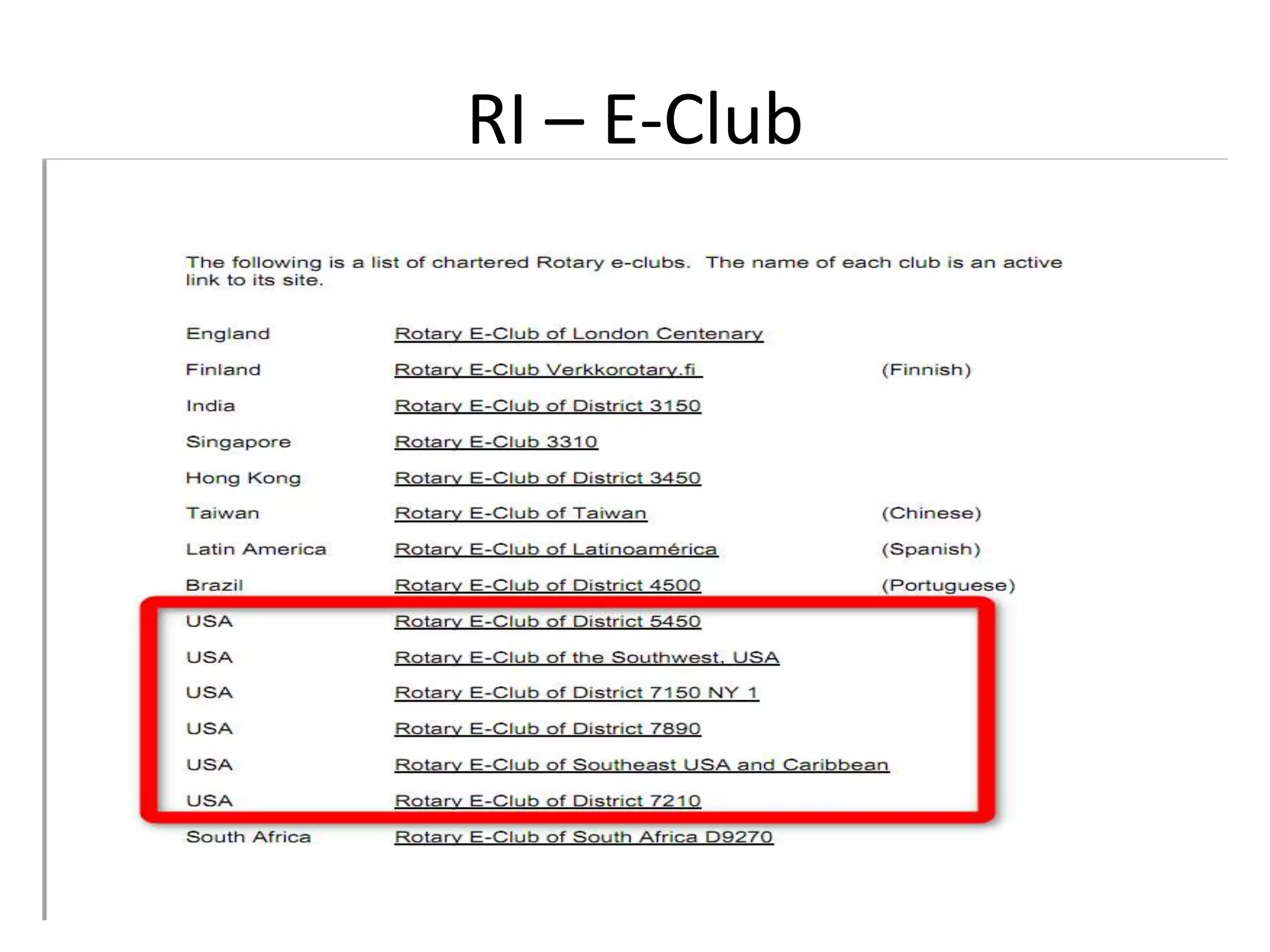 RI – E-Club

The following is a list of chartered Rotary e-clubs. The name of each club is an active link to its site.

| | | |
|---|---|---|
| England | Rotary E-Club of London Centenary | |
| Finland | Rotary E-Club Verkkorotary.fi | (Finnish) |
| India | Rotary E-Club of District 3150 | |
| Singapore | Rotary E-Club 3310 | |
| Hong Kong | Rotary E-Club of District 3450 | |
| Taiwan | Rotary E-Club of Taiwan | (Chinese) |
| Latin America | Rotary E-Club of Latinoamérica | (Spanish) |
| Brazil | Rotary E-Club of District 4500 | (Portuguese) |
| USA | Rotary E-Club of District 5450 | |
| USA | Rotary E-Club of the Southwest, USA | |
| USA | Rotary E-Club of District 7150 NY 1 | |
| USA | Rotary E-Club of District 7890 | |
| USA | Rotary E-Club of Southeast USA and Caribbean | |
| USA | Rotary E-Club of District 7210 | |
| South Africa | Rotary E-Club of South Africa D9270 | |